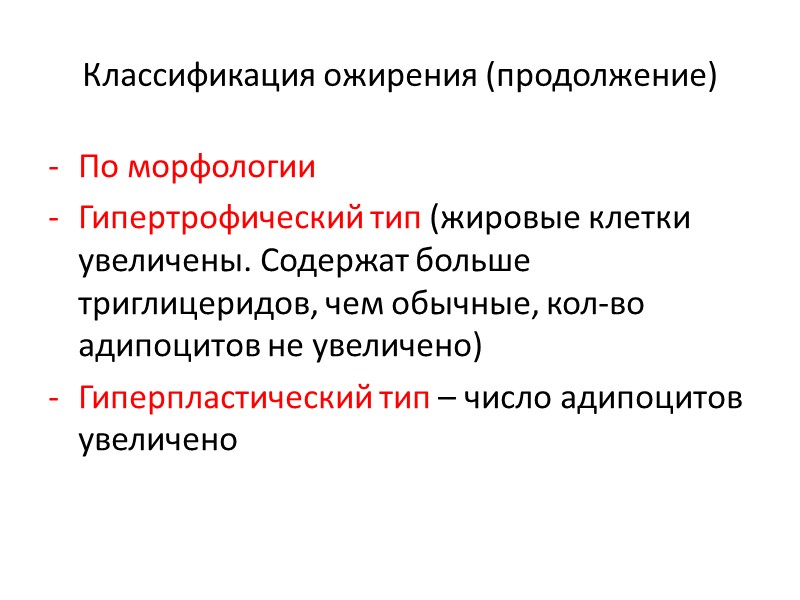 Классификация ожирения (продолжение)

- По морфологии
- Гипертрофический тип (жировые клетки увеличены. Содержат больше триглицеридов, чем обычные, кол-во адипоцитов не увеличено)
- Гиперпластический тип – число адипоцитов увеличено